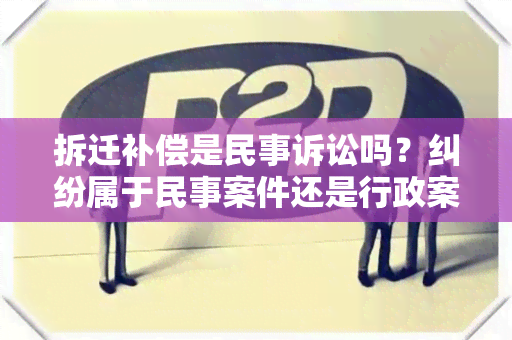 P2P

拆迁补偿是民事诉讼吗？纠纷属于民事案件还是行政案